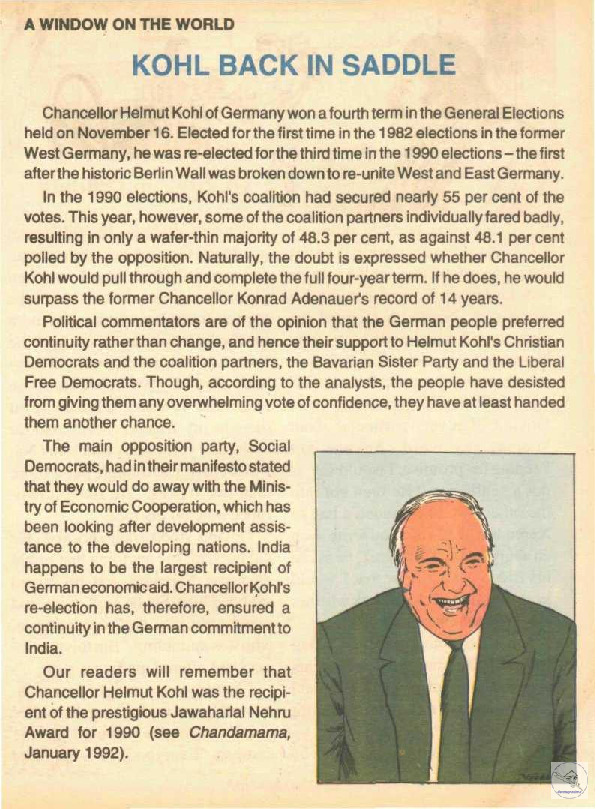 A WINDOW ON THE WORLD

KOHL BACK IN SADDLE

Chancellor Helmut Kohl of Germany won a fourth term in the General Elections held on November 16. Elected for the first time in the 1982 elections in the former West Germany, he was re-elected for the third time in the 1990 elections – the first after the historic Berlin Wall was broken down to re-unite West and East Germany.

In the 1990 elections, Kohl's coalition had secured nearly 55 per cent of the votes. This year, however, some of the coalition partners individually fared badly, resulting in only a wafer-thin majority of 48.3 per cent, as against 48.1 per cent polled by the opposition. Naturally, the doubt is expressed whether Chancellor Kohl would pull through and complete the full four-year term. If he does, he would surpass the former Chancellor Konrad Adenauer's record of 14 years.

Political commentators are of the opinion that the German people preferred continuity rather than change, and hence their support to Helmut Kohl's Christian Democrats and the coalition partners, the Bavarian Sister Party and the Liberal Free Democrats. Though, according to the analysts, the people have desisted from giving them any overwhelming vote of confidence, they have at least handed them another chance.

The main opposition party, Social Democrats, had in their manifesto stated that they would do away with the Ministry of Economic Cooperation, which has been looking after development assistance to the developing nations. India happens to be the largest recipient of German economic aid. Chancellor Kohl's re-election has, therefore, ensured a continuity in the German commitment to India.

Our readers will remember that Chancellor Helmut Kohl was the recipient of the prestigious Jawaharlal Nehru Award for 1990 (see Chandamama, January 1992).